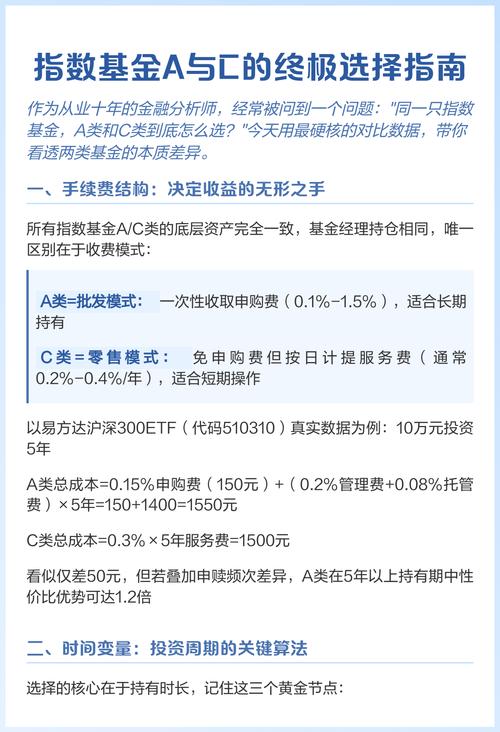 指数基金A与C的终极选择指南

作为从业十年的金融分析师，经常被问到一个问题："同一只指数基金，A类和C类到底怎么选？"今天用最硬核的对比数据，带你看透两类基金的本质差异。

一、手续费结构：决定收益的无形之手

所有指数基金A/C类的底层资产完全一致，基金经理持仓相同，唯一区别在于收费模式：

A类=批发模式： 一次性收取申购费（0.1%-1.5%），适合长期持有

C类=零售模式： 免申购费但按日计提服务费（通常0.2%-0.4%/年），适合短期操作

以易方达沪深300ETF（代码510310）真实数据为例：10万元投资5年

A类总成本=0.15%申购费（150元）+（0.2%管理费+0.08%托管费）×5年=150+1400=1550元

C类总成本=0.3%×5年服务费=1500元

看似仅差50元，但若叠加申赎频次差异，A类在5年以上持有期中性价比优势可达1.2倍

二、时间变量：投资周期的关键算法

选择的核心在于持有时长，记住这三个黄金节点：